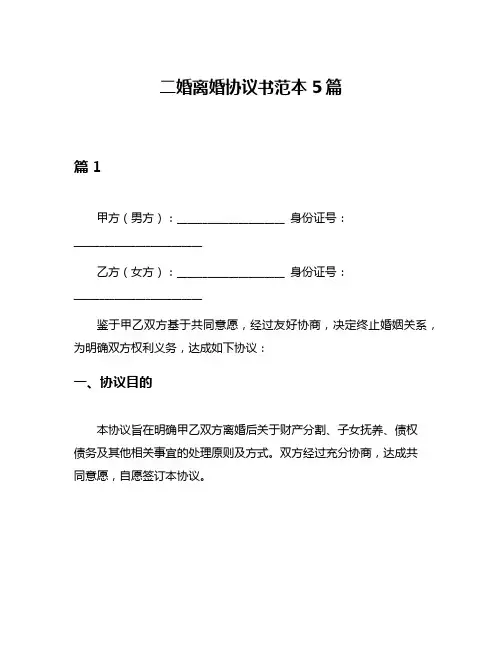 二婚离婚协议书范本 5 篇

篇 1

甲方（男方）：__________________ 身份证号：______________________

乙方（女方）：__________________ 身份证号：______________________

鉴于甲乙双方基于共同意愿，经过友好协商，决定终止婚姻关系，为明确双方权利义务，达成如下协议：

一、协议目的

本协议旨在明确甲乙双方离婚后关于财产分割、子女抚养、债权债务及其他相关事宜的处理原则及方式。双方经过充分协商，达成共同意愿，自愿签订本协议。